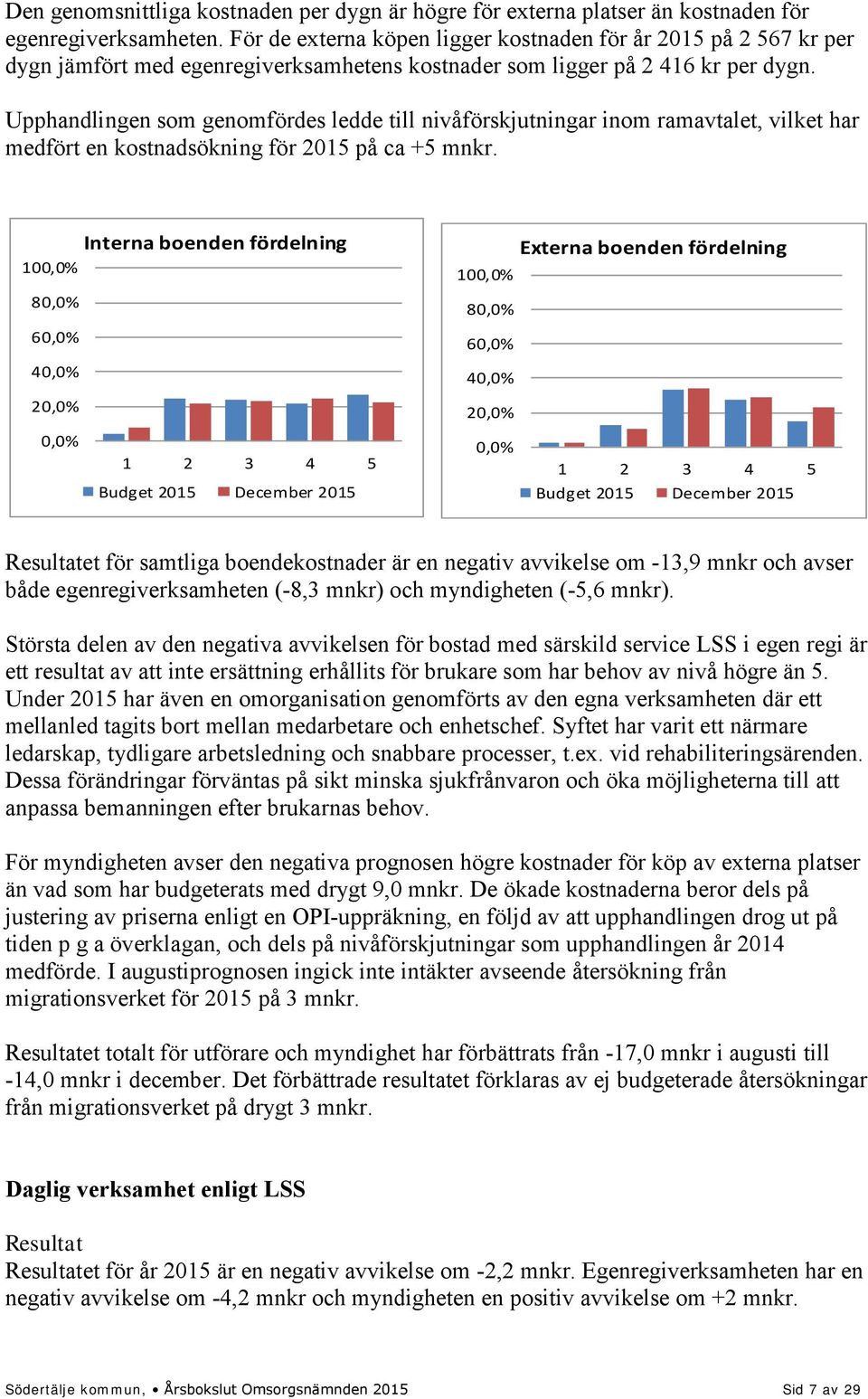 Den genomsnittliga kostnaden per dygn är högre för externa platser än kostnaden för egenregiverksamheten. För de externa köpen ligger kostnaden för år 2015 på 2 567 kr per dygn jämfört med egenregiverksamhetens kostnader som ligger på 2 416 kr per dygn.

Upphandlingen som genomfördes ledde till nivåförskjutningar inom ramavtalet, vilket har medfört en kostnadsökning för 2015 på ca +5 mnkr.

Interna boenden fördelning

100,0%
80,0%
60,0%
40,0%
20,0%
0,0%

1 2 3 4 5

Budget 2015 December 2015

Externa boenden fördelning

100,0%
80,0%
60,0%
40,0%
20,0%
0,0%

1 2 3 4 5

Budget 2015 December 2015

Resultatet för samtliga boendekostnader är en negativ avvikelse om -13,9 mnkr och avser både egenregiverksamheten (-8,3 mnkr) och myndigheten (-5,6 mnkr).

Största delen av den negativa avvikelsen för bostad med särskild service LSS i egen regi är ett resultat av att inte ersättning erhållits för brukare som har behov av nivå högre än 5. Under 2015 har även en omorganisation genomförts av den egna verksamheten där ett mellanled tagits bort mellan medarbetare och enhetschef. Syftet har varit ett närmare ledarskap, tydligare arbetsledning och snabbare processer, t.ex. vid rehabiliteringsärenden. Dessa förändringar förväntas på sikt minska sjukfrånvaron och öka möjligheterna till att anpassa bemanningen efter brukarnas behov.

För myndigheten avser den negativa prognosen högre kostnader för köp av externa platser än vad som har budgeterats med drygt 9,0 mnkr. De ökade kostnaderna beror dels på justering av priserna enligt en OPI-uppräkning, en följd av att upphandlingen drog ut på tiden p g a överklagan, och dels på nivåförskjutningar som upphandlingen år 2014 medförde. I augustiprognosen ingick inte intäkter avseende återsökning från migrationsverket för 2015 på 3 mnkr.

Resultatet totalt för utförare och myndighet har förbättrats från -17,0 mnkr i augusti till -14,0 mnkr i december. Det förbättrade resultatet förklaras av ej budgeterade återsökningar från migrationsverket på drygt 3 mnkr.

Daglig verksamhet enligt LSS

Resultat
Resultatet för år 2015 är en negativ avvikelse om -2,2 mnkr. Egenregiverksamheten har en negativ avvikelse om -4,2 mnkr och myndigheten en positiv avvikelse om +2 mnkr.

Södertälje kommun, • Årsbokslut Omsorgsnämnden 2015 Sid 7 av 29